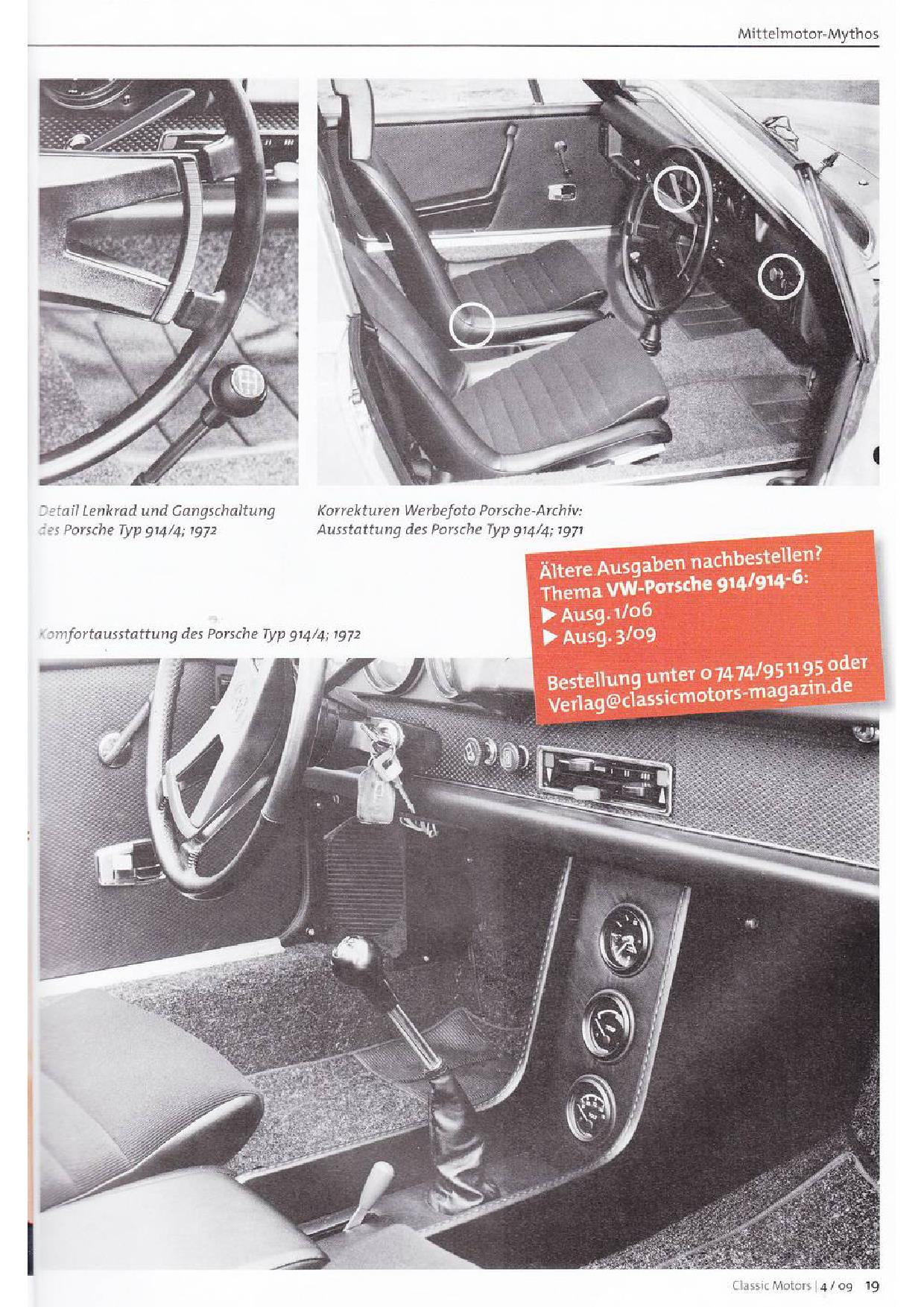 Mittelmotor-Mythos

Detail Lenkrad und Gangschaltung des Porsche Typ 914/4; 1972

Korrekturen Werbefoto Porsche-Archiv: Ausstattung des Porsche Typ 914/4; 1971

Ältere Ausgaben nachbestellen?
Thema VW-Porsche 914/914-6:
▶ Ausg. 1/06
▶ Ausg. 3/09
Bestellung unter 0 74 74/95 11 95 oder Verlag@classicmotors-magazin.de

Komfortausstattung des Porsche Typ 914/4; 1972

Classic Motors | 4 / 09 19